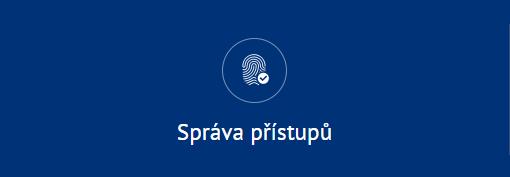 Správa přístupů